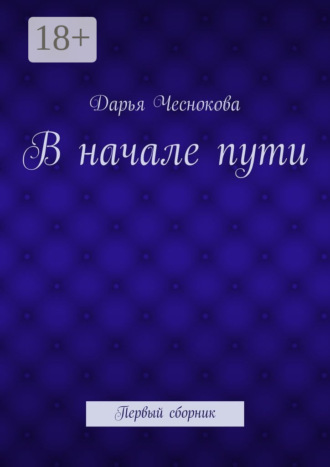 18+

Дарья Чеснокова

В начале пути

Первый сборник